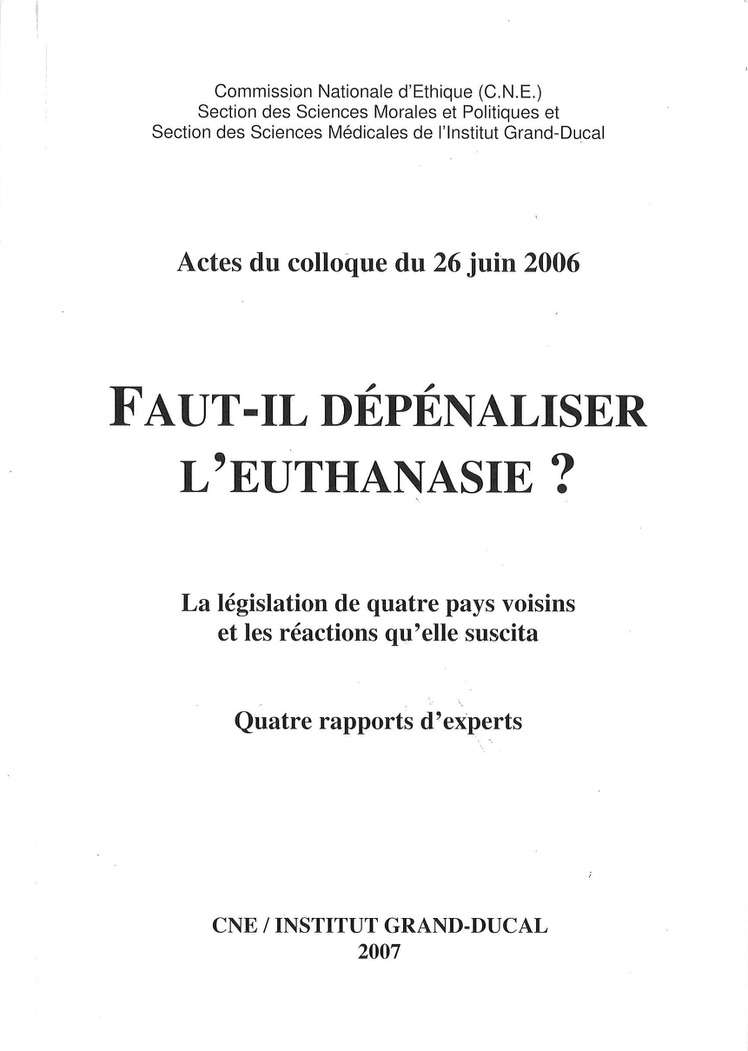 Commission Nationale d'Ethique (C.N.E.)
Section des Sciences Morales et Politiques et
Section des Sciences Médicales de l'Institut Grand-Ducal

Actes du colloque du 26 juin 2006

FAUT-IL DÉPÉNALISER L'EUTHANASIE ?

La législation de quatre pays voisins et les réactions qu'elle suscita

Quatre rapports d'experts

CNE / INSTITUT GRAND-DUCAL
2007